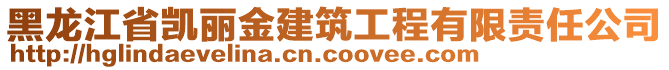 黑龙江省凯丽金建筑工程有限责任公司
http://hglindaevelina.cn.coovee.com